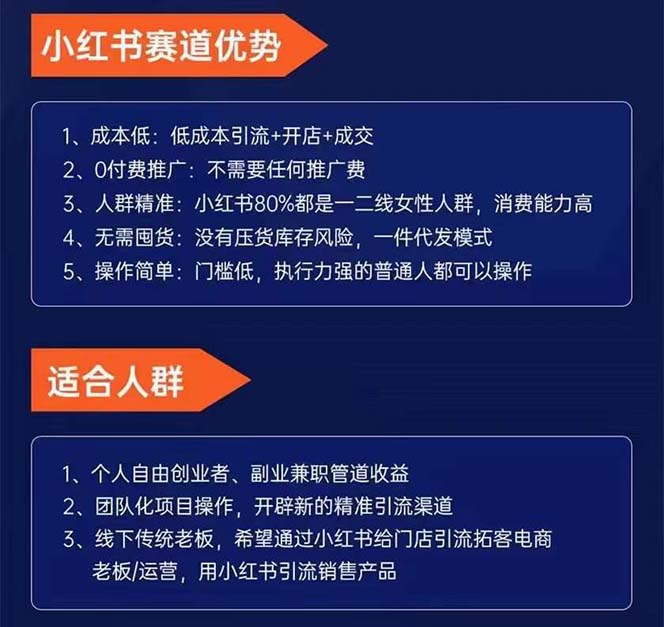 小红书赛道优势

1、成本低：低成本引流+开店+成交
2、0付费推广：不需要任何推广费
3、人群精准：小红书80%都是一二线女性人群，消费能力高
4、无需囤货：没有压货库存风险，一件代发模式
5、操作简单：门槛低，执行力强的普通人都可以操作

适合人群

1、个人自由创业者、副业兼职管道收益
2、团队化项目操作，开辟新的精准引流渠道
3、线下传统老板，希望通过小红书给门店引流拓客电商老板/运营，用小红书引流销售产品